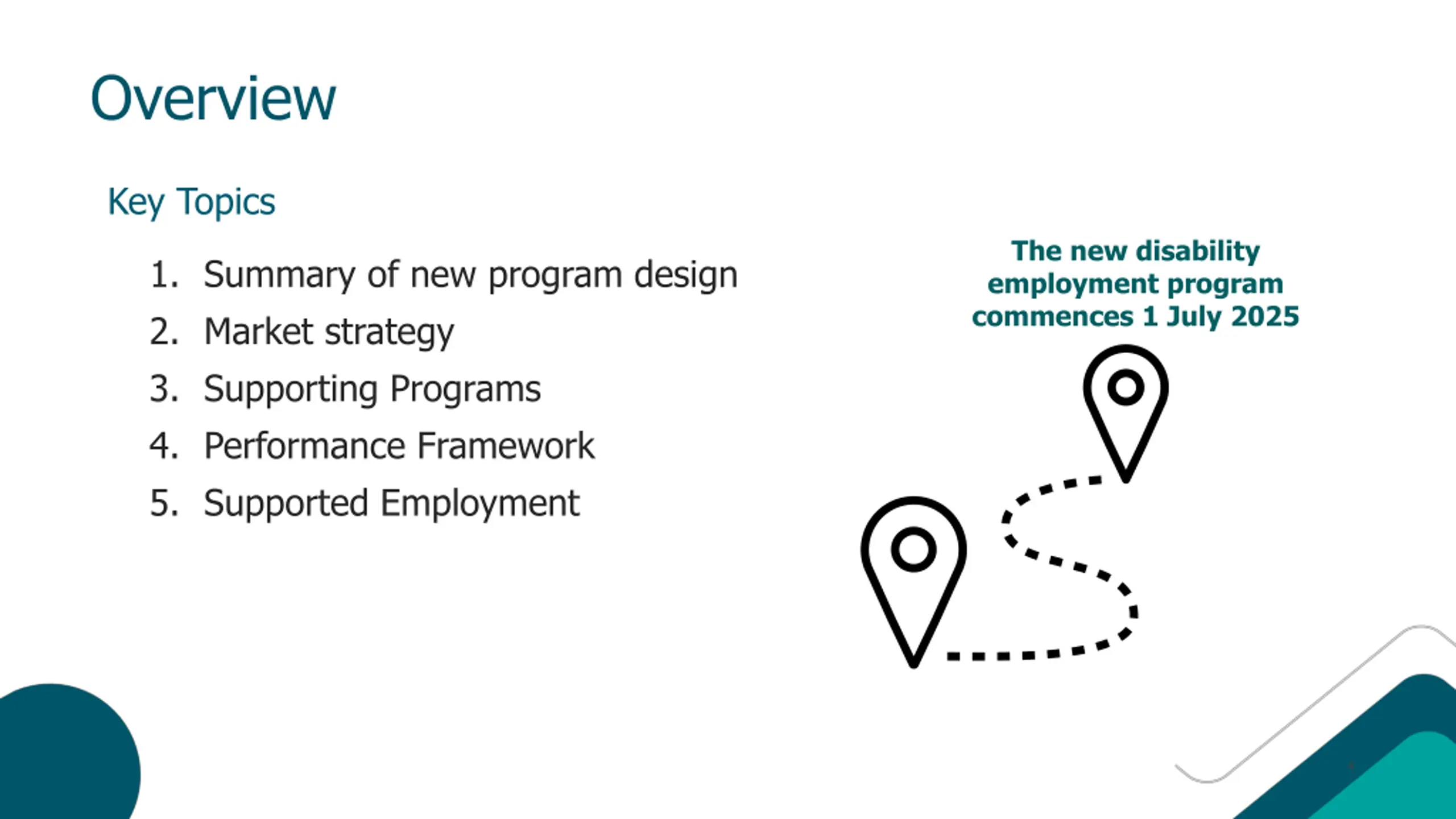 Overview

Key Topics

1. Summary of new program design
2. Market strategy
3. Supporting Programs
4. Performance Framework
5. Supported Employment

The new disability employment program commences 1 July 2025